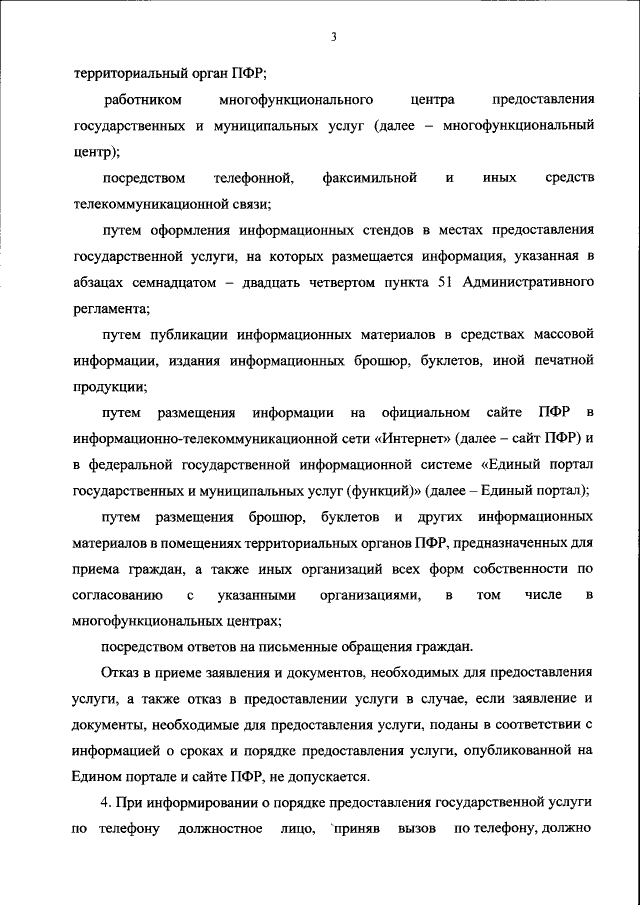 3

территориальный орган ПФР;

работником многофункционального центра предоставления государственных и муниципальных услуг (далее – многофункциональный центр);

посредством телефонной, факсимильной и иных средств телекоммуникационной связи;

путем оформления информационных стендов в местах предоставления государственной услуги, на которых размещается информация, указанная в абзацах семнадцатом – двадцать четвертом пункта 51 Административного регламента;

путем публикации информационных материалов в средствах массовой информации, издания информационных брошюр, буклетов, иной печатной продукции;

путем размещения информации на официальном сайте ПФР в информационно-телекоммуникационной сети «Интернет» (далее – сайт ПФР) и в федеральной государственной информационной системе «Единый портал государственных и муниципальных услуг (функций)» (далее – Единый портал);

путем размещения брошюр, буклетов и других информационных материалов в помещениях территориальных органов ПФР, предназначенных для приема граждан, а также иных организаций всех форм собственности по согласованию с указанными организациями, в том числе в многофункциональных центрах;

посредством ответов на письменные обращения граждан.

Отказ в приеме заявления и документов, необходимых для предоставления услуги, а также отказ в предоставлении услуги в случае, если заявление и документы, необходимые для предоставления услуги, поданы в соответствии с информацией о сроках и порядке предоставления услуги, опубликованной на Едином портале и сайте ПФР, не допускается.

4. При информировании о порядке предоставления государственной услуги по телефону должностное лицо, `приняв вызов по телефону, должно